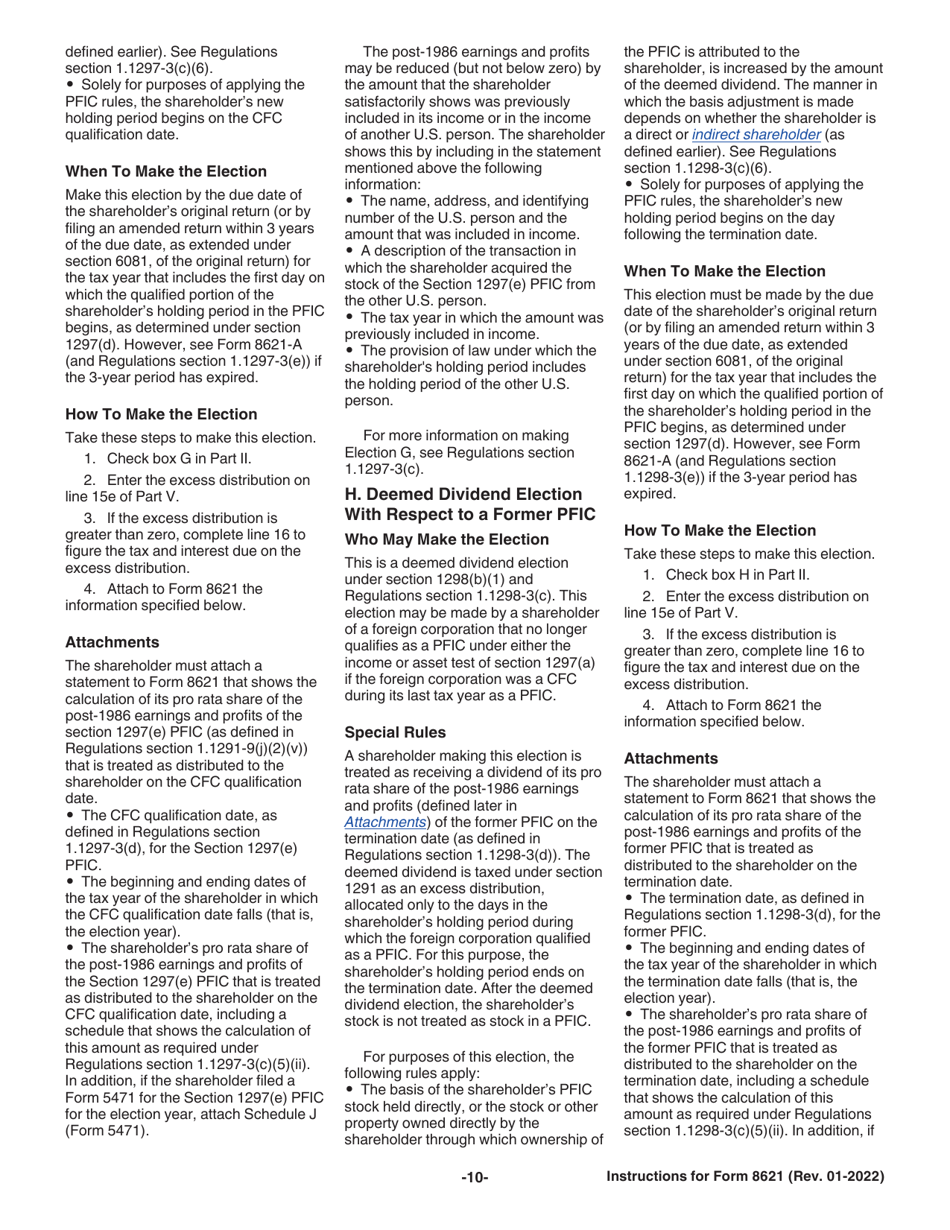 defined earlier). See Regulations section 1.1297-3(c)(6).
• Solely for purposes of applying the PFIC rules, the shareholder's new holding period begins on the CFC qualification date.

When To Make the Election

Make this election by the due date of the shareholder's original return (or by filing an amended return within 3 years of the due date, as extended under section 6081, of the original return) for the tax year that includes the first day on which the qualified portion of the shareholder's holding period in the PFIC begins, as determined under section 1297(d). However, see Form 8621-A (and Regulations section 1.1297-3(e)) if the 3-year period has expired.

How To Make the Election

Take these steps to make this election.

1. Check box G in Part II.

2. Enter the excess distribution on line 15e of Part V.

3. If the excess distribution is greater than zero, complete line 16 to figure the tax and interest due on the excess distribution.

4. Attach to Form 8621 the information specified below.

Attachments

The shareholder must attach a statement to Form 8621 that shows the calculation of its pro rata share of the post-1986 earnings and profits of the section 1297(e) PFIC (as defined in Regulations section 1.1291-9(j)(2)(v)) that is treated as distributed to the shareholder on the CFC qualification date.
• The CFC qualification date, as defined in Regulations section 1.1297-3(d), for the Section 1297(e) PFIC.
• The beginning and ending dates of the tax year of the shareholder in which the CFC qualification date falls (that is, the election year).
• The shareholder's pro rata share of the post-1986 earnings and profits of the Section 1297(e) PFIC that is treated as distributed to the shareholder on the CFC qualification date, including a schedule that shows the calculation of this amount as required under Regulations section 1.1297-3(c)(5)(ii). In addition, if the shareholder filed a Form 5471 for the Section 1297(e) PFIC for the election year, attach Schedule J (Form 5471).

The post-1986 earnings and profits may be reduced (but not below zero) by the amount that the shareholder satisfactorily shows was previously included in its income or in the income of another U.S. person. The shareholder shows this by including in the statement mentioned above the following information:
• The name, address, and identifying number of the U.S. person and the amount that was included in income.
• A description of the transaction in which the shareholder acquired the stock of the Section 1297(e) PFIC from the other U.S. person.
• The tax year in which the amount was previously included in income.
• The provision of law under which the shareholder's holding period includes the holding period of the other U.S. person.

For more information on making Election G, see Regulations section 1.1297-3(c).

H. Deemed Dividend Election With Respect to a Former PFIC

Who May Make the Election

This is a deemed dividend election under section 1298(b)(1) and Regulations section 1.1298-3(c). This election may be made by a shareholder of a foreign corporation that no longer qualifies as a PFIC under either the income or asset test of section 1297(a) if the foreign corporation was a CFC during its last tax year as a PFIC.

Special Rules

A shareholder making this election is treated as receiving a dividend of its pro rata share of the post-1986 earnings and profits (defined later in Attachments) of the former PFIC on the termination date (as defined in Regulations section 1.1298-3(d)). The deemed dividend is taxed under section 1291 as an excess distribution, allocated only to the days in the shareholder's holding period during which the foreign corporation qualified as a PFIC. For this purpose, the shareholder's holding period ends on the termination date. After the deemed dividend election, the shareholder's stock is not treated as stock in a PFIC.

For purposes of this election, the following rules apply:
• The basis of the shareholder's PFIC stock held directly, or the stock or other property owned directly by the shareholder through which ownership of the PFIC is attributed to the shareholder, is increased by the amount of the deemed dividend. The manner in which the basis adjustment is made depends on whether the shareholder is a direct or indirect shareholder (as defined earlier). See Regulations section 1.1298-3(c)(6).
• Solely for purposes of applying the PFIC rules, the shareholder's new holding period begins on the day following the termination date.

When To Make the Election

This election must be made by the due date of the shareholder's original return (or by filing an amended return within 3 years of the due date, as extended under section 6081, of the original return) for the tax year that includes the first day on which the qualified portion of the shareholder's holding period in the PFIC begins, as determined under section 1297(d). However, see Form 8621-A (and Regulations section 1.1298-3(e)) if the 3-year period has expired.

How To Make the Election

Take these steps to make this election.

1. Check box H in Part II.

2. Enter the excess distribution on line 15e of Part V.

3. If the excess distribution is greater than zero, complete line 16 to figure the tax and interest due on the excess distribution.

4. Attach to Form 8621 the information specified below.

Attachments

The shareholder must attach a statement to Form 8621 that shows the calculation of its pro rata share of the post-1986 earnings and profits of the former PFIC that is treated as distributed to the shareholder on the termination date.
• The termination date, as defined in Regulations section 1.1298-3(d), for the former PFIC.
• The beginning and ending dates of the tax year of the shareholder in which the termination date falls (that is, the election year).
• The shareholder's pro rata share of the post-1986 earnings and profits of the former PFIC that is treated as distributed to the shareholder on the termination date, including a schedule that shows the calculation of this amount as required under Regulations section 1.1298-3(c)(5)(ii). In addition, if

-10-

Instructions for Form 8621 (Rev. 01-2022)